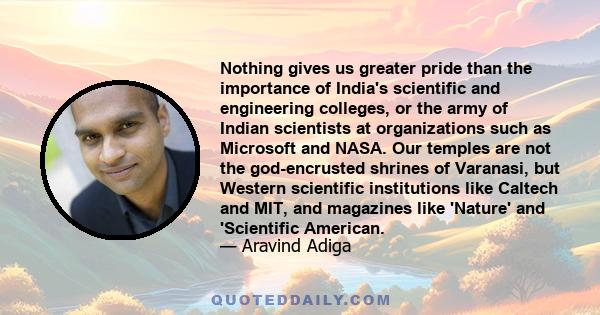 Nothing gives us greater pride than the importance of India's scientific and engineering colleges, or the army of Indian scientists at organizations such as Microsoft and NASA. Our temples are not the god-encrusted shrines of Varanasi, but Western scientific institutions like Caltech and MIT, and magazines like 'Nature' and 'Scientific American.

— Aravind Adiga

QUOTEDDAILY.COM